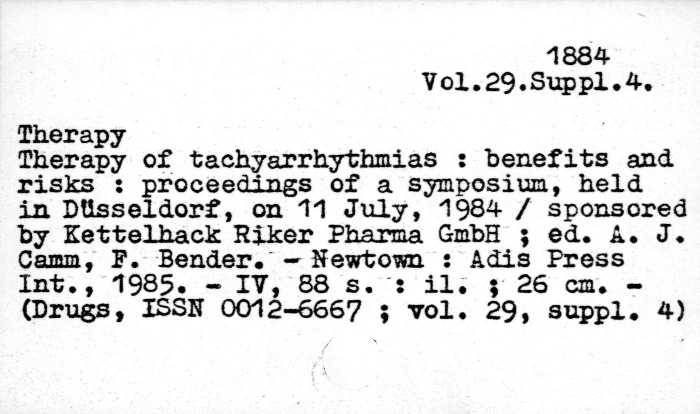 1884
Vol.29.Suppl.4.

Therapy
Therapy of tachyarrhythmias : benefits and risks : proceedings of a symposium, held in Düsseldorf, on 11 July, 1984 / sponsored by Kettelhack Riker Pharma GmbH ; ed. A. J. Camm, F. Bender. - Newtown : Adis Press Int., 1985. - IV, 88 s. : il. ; 26 cm. - (Drugs, ISSN 0012-6667 ; vol. 29, suppl. 4)